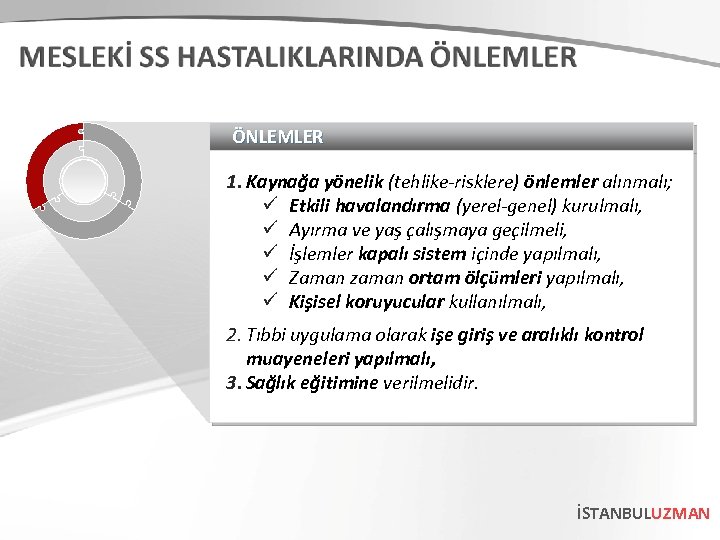 MESLEKİ SS HASTALIKLARINDA ÖNLEMLER

ÖNLEMLER

1. Kaynağa yönelik (tehlike-risklere) önlemler alınmalı;
✓ Etkili havalandırma (yerel-genel) kurulmalı,
✓ Ayırma ve yaş çalışmaya geçilmeli,
✓ İşlemler kapalı sistem içinde yapılmalı,
✓ Zaman zaman ortam ölçümleri yapılmalı,
✓ Kişisel koruyucular kullanılmalı,

2. Tıbbi uygulama olarak işe giriş ve aralıklı kontrol muayeneleri yapılmalı,
3. Sağlık eğitimine verilmelidir.

İSTANBULUZMAN